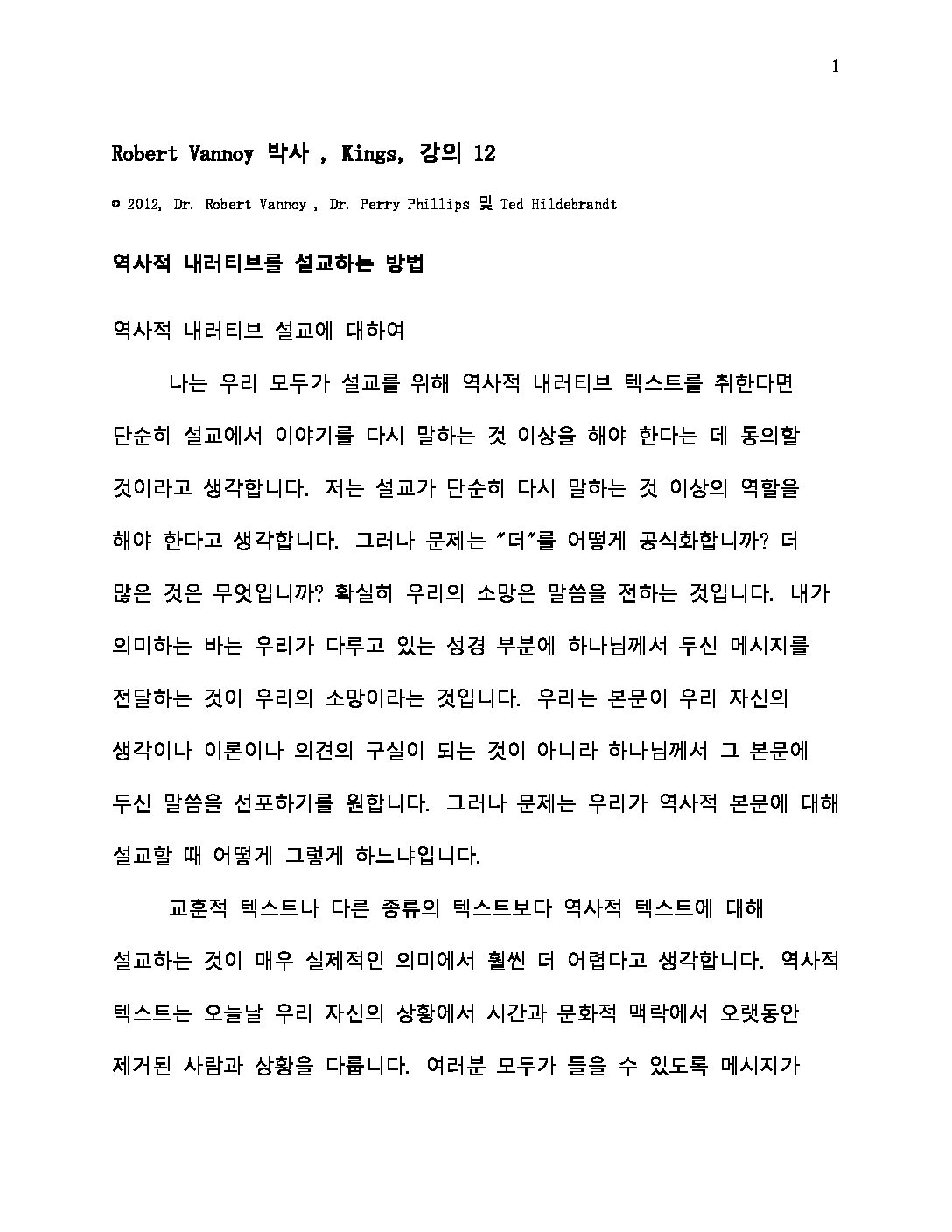 1

Robert Vannoy 박사 , Kings, 강의 12

© 2012, Dr. Robert Vannoy , Dr. Perry Phillips 및 Ted Hildebrandt

역사적 내러티브를 설교하는 방법

역사적 내러티브 설교에 대하여

나는 우리 모두가 설교를 위해 역사적 내러티브 텍스트를 취한다면 단순히 설교에서 이야기를 다시 말하는 것 이상을 해야 한다는 데 동의할 것이라고 생각합니다. 저는 설교가 단순히 다시 말하는 것 이상의 역할을 해야 한다고 생각합니다. 그러나 문제는 "더"를 어떻게 공식화합니까? 더 많은 것은 무엇입니까? 확실히 우리의 소망은 말씀을 전하는 것입니다. 내가 의미하는 바는 우리가 다루고 있는 성경 부분에 하나님께서 두신 메시지를 전달하는 것이 우리의 소망이라는 것입니다. 우리는 본문이 우리 자신의 생각이나 이론이나 의견의 구실이 되는 것이 아니라 하나님께서 그 본문에 두신 말씀을 선포하기를 원합니다. 그러나 문제는 우리가 역사적 본문에 대해 설교할 때 어떻게 그렇게 하느냐입니다.

교훈적 텍스트나 다른 종류의 텍스트보다 역사적 텍스트에 대해 설교하는 것이 매우 실제적인 의미에서 훨씬 더 어렵다고 생각합니다. 역사적 텍스트는 오늘날 우리 자신의 상황에서 시간과 문화적 맥락에서 오랫동안 제거된 사람과 상황을 다룹니다. 여러분 모두가 들을 수 있도록 메시지가